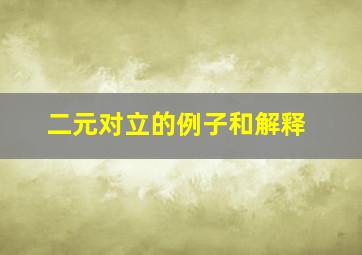 二元对立的例子和解释